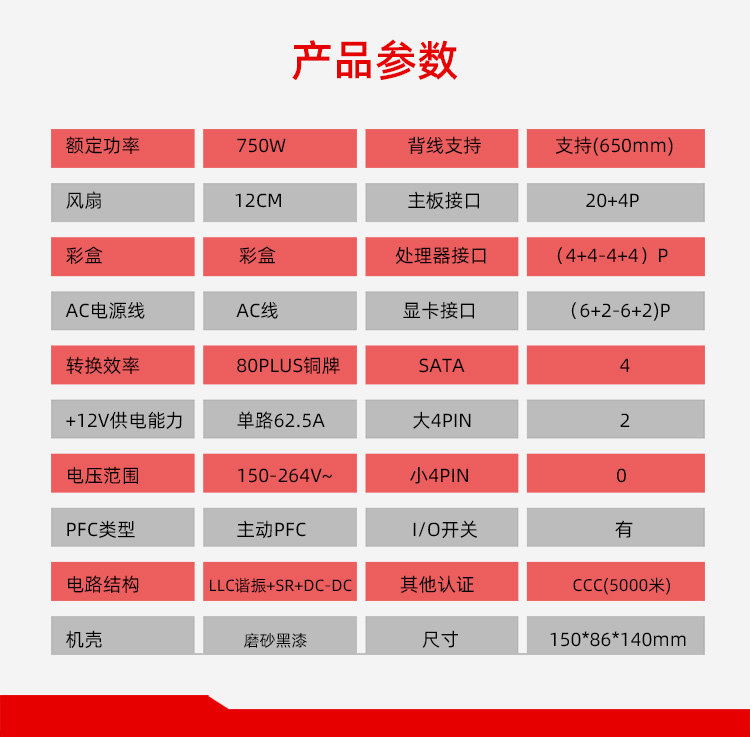 产品参数

| 额定功率 | 750W | 背线支持 | 支持(650mm) |
|---|---|---|---|
| 风扇 | 12CM | 主板接口 | 20+4P |
| 彩盒 | 彩盒 | 处理器接口 | (4+4-4+4)P |
| AC电源线 | AC线 | 显卡接口 | (6+2-6+2)P |
| 转换效率 | 80PLUS铜牌 | SATA | 4 |
| +12V供电能力 | 单路62.5A | 大4PIN | 2 |
| 电压范围 | 150-264V~ | 小4PIN | 0 |
| PFC类型 | 主动PFC | I/O开关 | 有 |
| 电路结构 | LLC谐振+SR+DC-DC | 其他认证 | CCC(5000米) |
| 机壳 | 磨砂黑漆 | 尺寸 | 150*86*140mm |